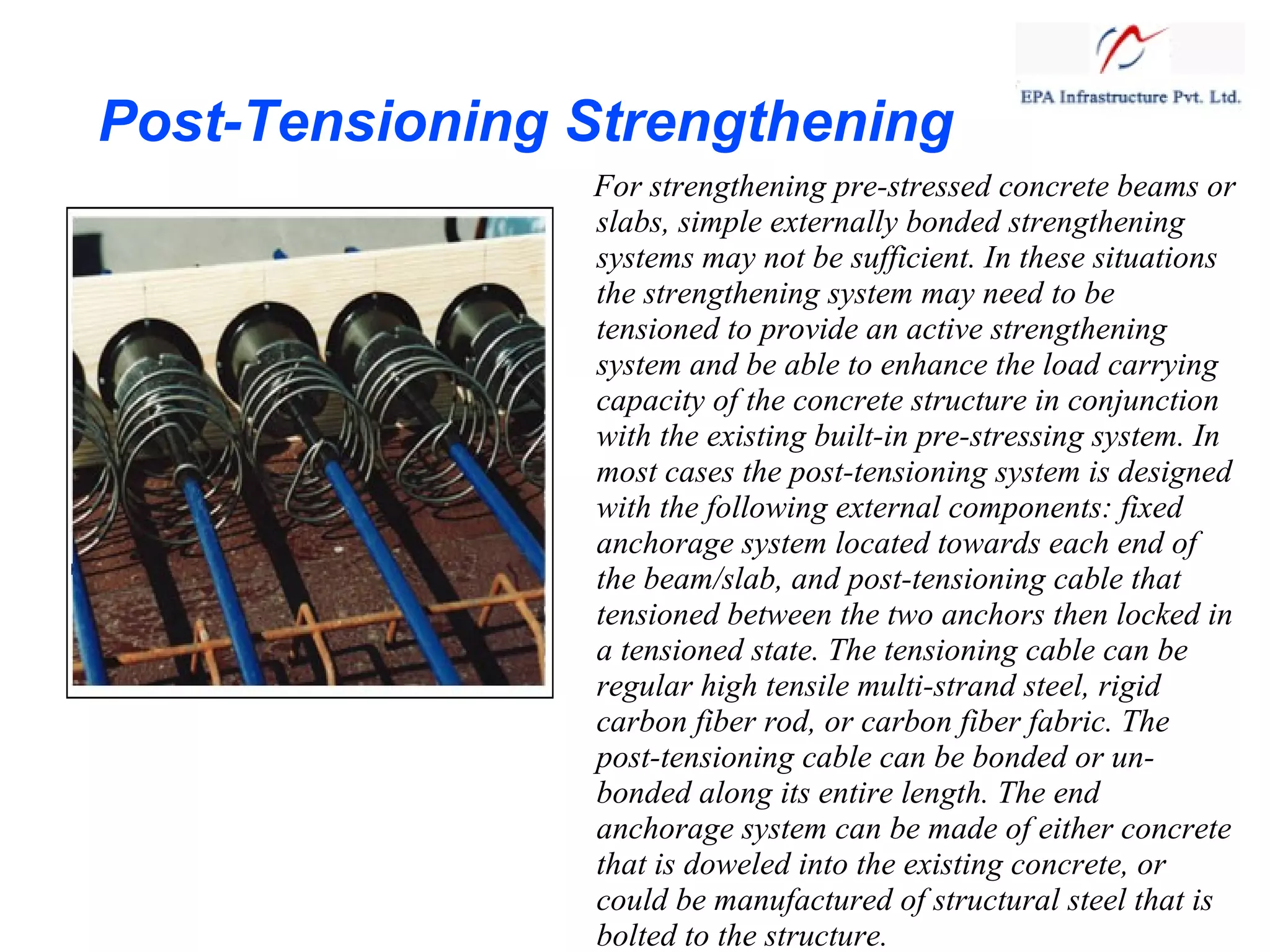 EPA Infrastructure Pvt. Ltd.

Post-Tensioning Strengthening

For strengthening pre-stressed concrete beams or slabs, simple externally bonded strengthening systems may not be sufficient. In these situations the strengthening system may need to be tensioned to provide an active strengthening system and be able to enhance the load carrying capacity of the concrete structure in conjunction with the existing built-in pre-stressing system. In most cases the post-tensioning system is designed with the following external components: fixed anchorage system located towards each end of the beam/slab, and post-tensioning cable that tensioned between the two anchors then locked in a tensioned state. The tensioning cable can be regular high tensile multi-strand steel, rigid carbon fiber rod, or carbon fiber fabric. The post-tensioning cable can be bonded or un-bonded along its entire length. The end anchorage system can be made of either concrete that is doweled into the existing concrete, or could be manufactured of structural steel that is bolted to the structure.